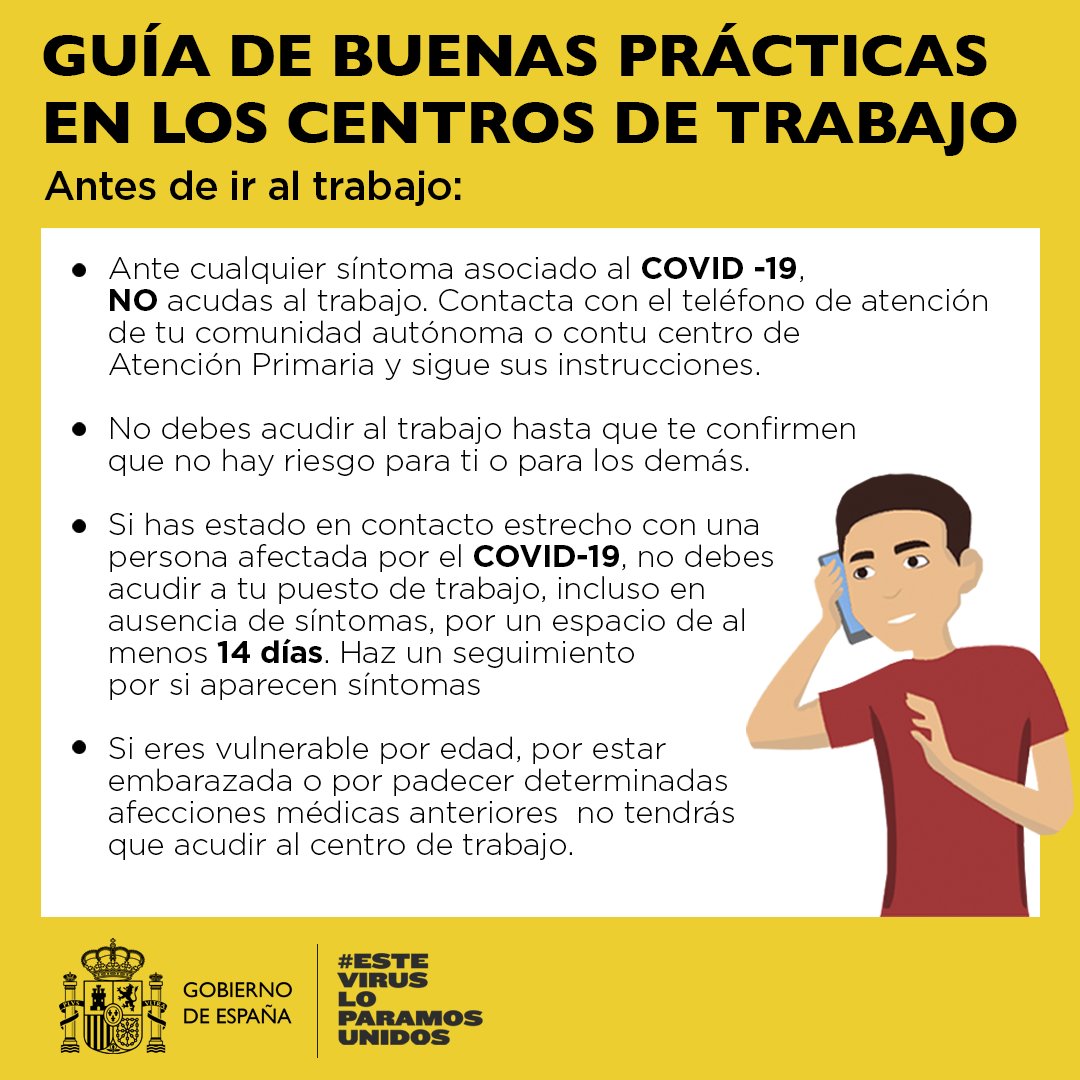 GUÍA DE BUENAS PRÁCTICAS EN LOS CENTROS DE TRABAJO

Antes de ir al trabajo:

• Ante cualquier síntoma asociado al COVID -19, NO acudas al trabajo. Contacta con el teléfono de atención de tu comunidad autónoma o contu centro de Atención Primaria y sigue sus instrucciones.

• No debes acudir al trabajo hasta que te confirmen que no hay riesgo para ti o para los demás.

• Si has estado en contacto estrecho con una persona afectada por el COVID-19, no debes acudir a tu puesto de trabajo, incluso en ausencia de síntomas, por un espacio de al menos 14 días. Haz un seguimiento por si aparecen síntomas

• Si eres vulnerable por edad, por estar embarazada o por padecer determinadas afecciones médicas anteriores  no tendrás que acudir al centro de trabajo.

GOBIERNO
DE ESPAÑA

#ESTE
VIRUS
LO
PARAMOS
UNIDOS